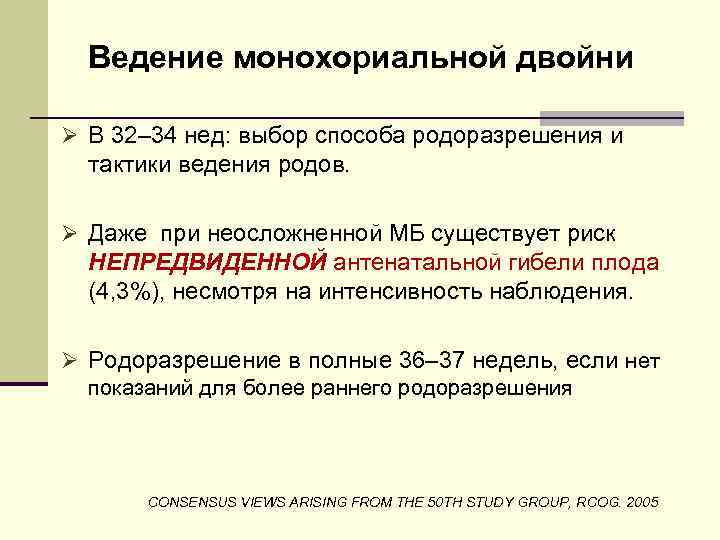 Ведение монохориальной двойни

➢ В 32–34 нед: выбор способа родоразрешения и тактики ведения родов.

➢ Даже при неосложненной МБ существует риск НЕПРЕДВИДЕННОЙ антенатальной гибели плода (4,3%), несмотря на интенсивность наблюдения.

➢ Родоразрешение в полные 36–37 недель, если нет показаний для более раннего родоразрешения

CONSENSUS VIEWS ARISING FROM THE 50TH STUDY GROUP, RCOG. 2005